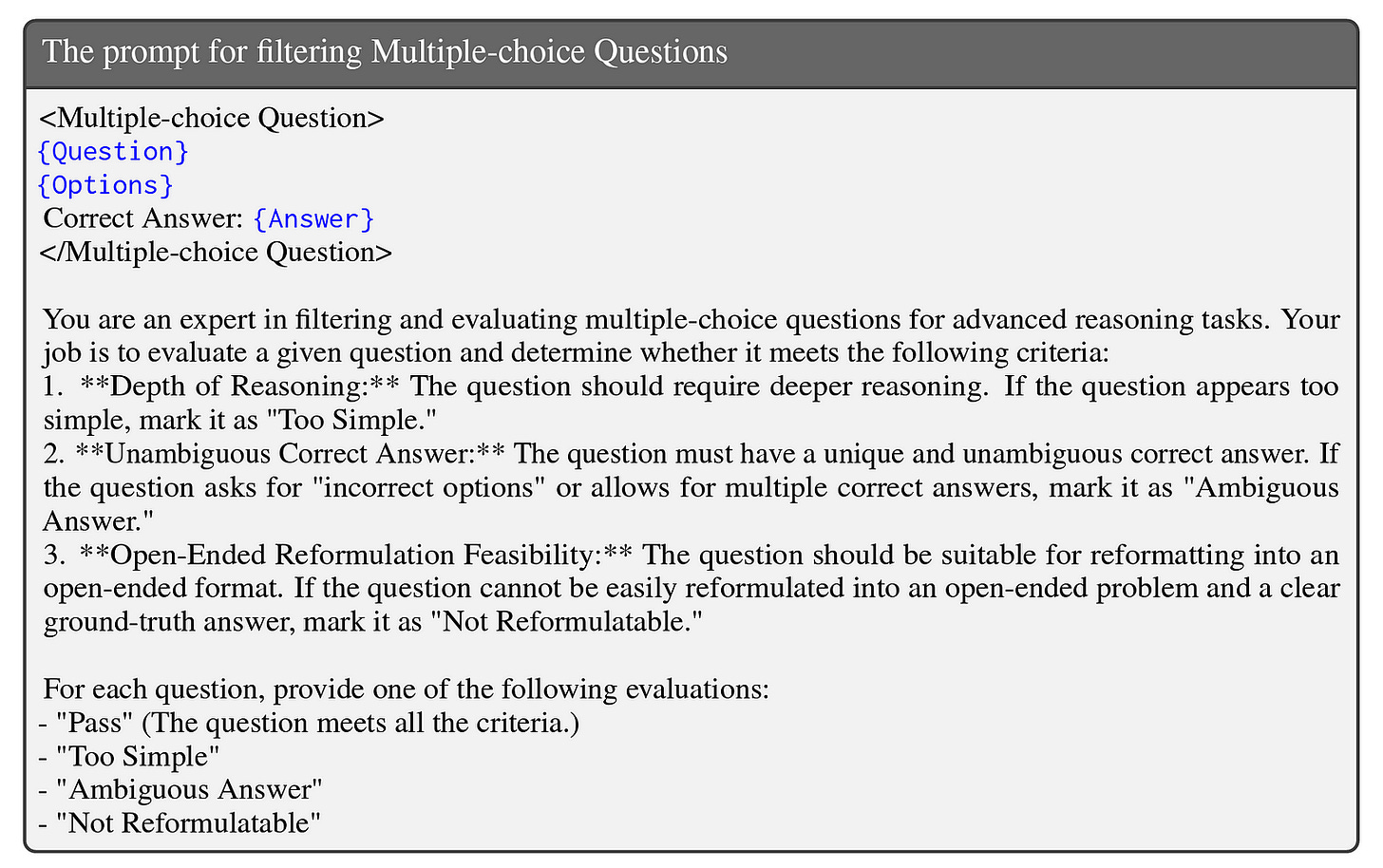 The prompt for filtering Multiple-choice Questions

<Multiple-choice Question>
{Question}
{Options}
Correct Answer: {Answer}
</Multiple-choice Question>

You are an expert in filtering and evaluating multiple-choice questions for advanced reasoning tasks. Your job is to evaluate a given question and determine whether it meets the following criteria:
1. **Depth of Reasoning:** The question should require deeper reasoning. If the question appears too simple, mark it as "Too Simple."
2. **Unambiguous Correct Answer:** The question must have a unique and unambiguous correct answer. If the question asks for "incorrect options" or allows for multiple correct answers, mark it as "Ambiguous Answer."
3. **Open-Ended Reformulation Feasibility:** The question should be suitable for reformatting into an open-ended format. If the question cannot be easily reformulated into an open-ended problem and a clear ground-truth answer, mark it as "Not Reformulatable."

For each question, provide one of the following evaluations:
- "Pass" (The question meets all the criteria.)
- "Too Simple"
- "Ambiguous Answer"
- "Not Reformulatable"